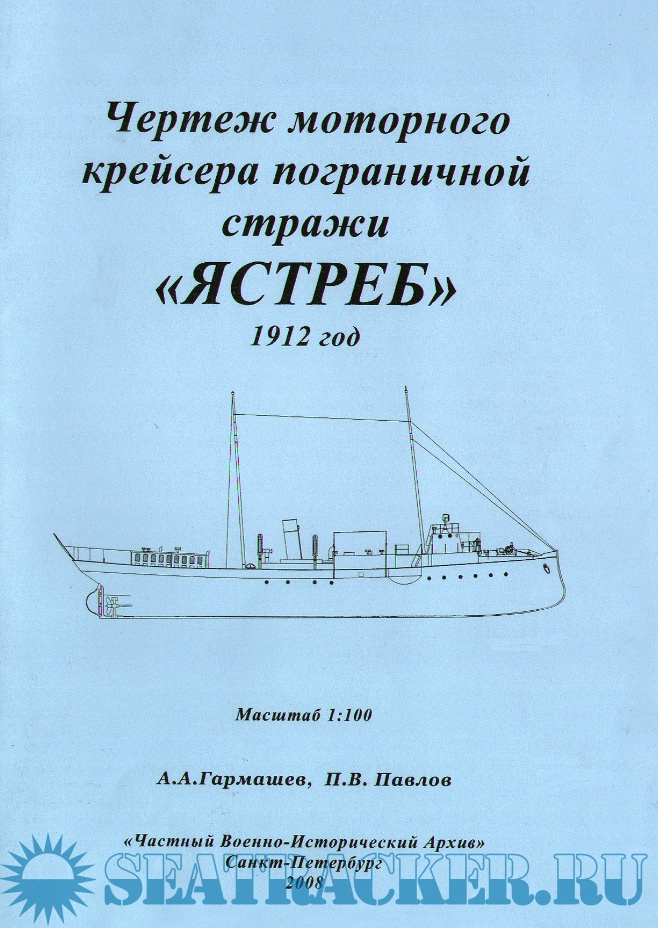 Чертеж моторного крейсера пограничной стражи

«ЯСТРЕБ»

1912 год

Масштаб 1:100

А.А.Гармашев, П.В. Павлов

«Частный Военно-Исторический Архив»
Санкт-Петербург
2008

SEATRACKER.RU